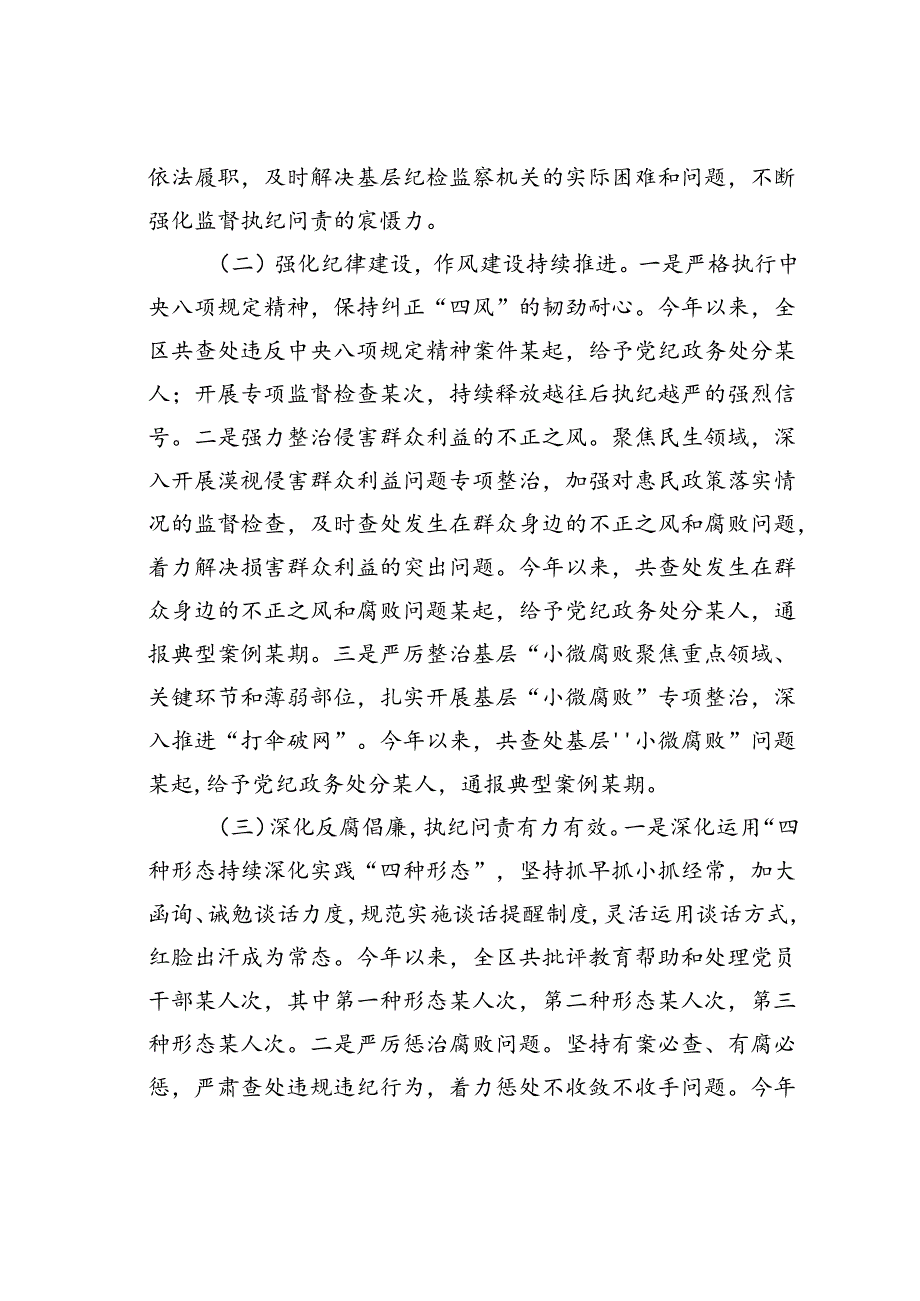 依法履职，及时解决基层纪检监察机关的实际困难和问题，不断强化监督执纪问责的宸慑力。

（二）强化纪律建设，作风建设持续推进。一是严格执行中央八项规定精神，保持纠正“四风”的韧劲耐心。今年以来，全区共查处违反中央八项规定精神案件某起，给予党纪政务处分某人；开展专项监督检查某次，持续释放越往后执纪越严的强烈信号。二是强力整治侵害群众利益的不正之风。聚焦民生领域，深入开展漠视侵害群众利益问题专项整治，加强对惠民政策落实情况的监督检查，及时查处发生在群众身边的不正之风和腐败问题，着力解决损害群众利益的突出问题。今年以来，共查处发生在群众身边的不正之风和腐败问题某起，给予党纪政务处分某人，通报典型案例某期。三是严厉整治基层“小微腐败聚焦重点领域、关键环节和薄弱部位，扎实开展基层“小微腐败”专项整治，深入推进“打伞破网”。今年以来，共查处基层''小微腐败”问题某起，给予党纪政务处分某人，通报典型案例某期。

（三）深化反腐倡廉，执纪问责有力有效。一是深化运用“四种形态持续深化实践“四种形态”，坚持抓早抓小抓经常，加大函询、诫勉谈话力度，规范实施谈话提醒制度，灵活运用谈话方式，红脸出汗成为常态。今年以来，全区共批评教育帮助和处理党员干部某人次，其中第一种形态某人次，第二种形态某人次，第三种形态某人次。二是严厉惩治腐败问题。坚持有案必查、有腐必惩，严肃查处违规违纪行为，着力惩处不收敛不收手问题。今年